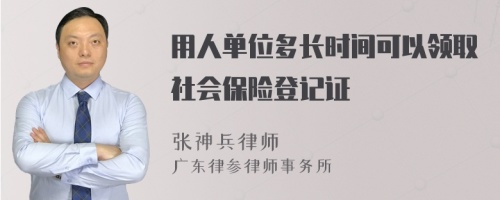 用人单位多长时间可以领取社会保险登记证

张神兵律师
广东律参律师事务所